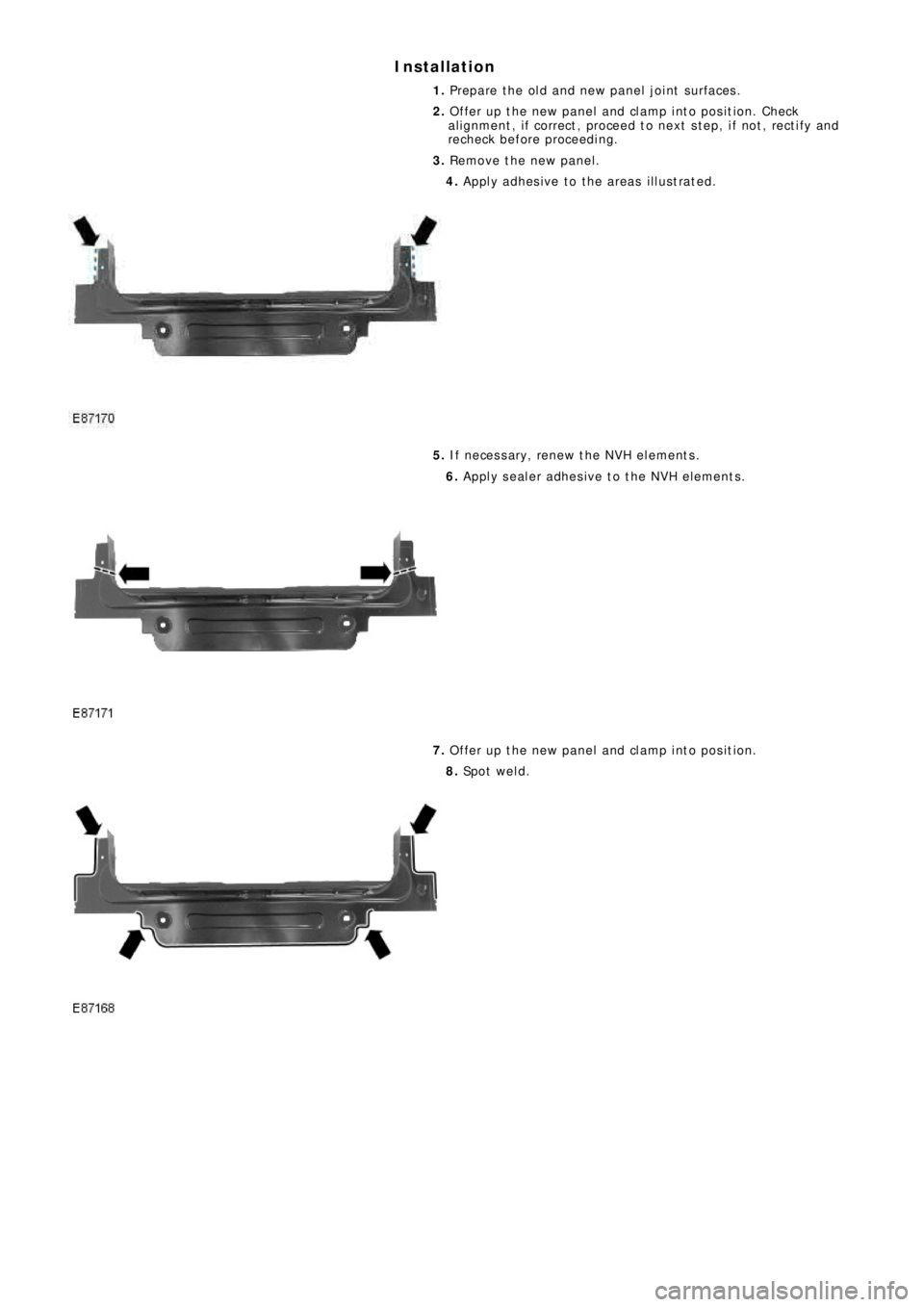 Installation

1. Prepare the old and new panel joint surfaces.

2. Offer up the new panel and clamp into position. Check alignment, if correct, proceed to next step, if not, rectify and recheck before proceeding.

3. Remove the new panel.

4. Apply adhesive to the areas illustrated.

E87170

5. If necessary, renew the NVH elements.

6. Apply sealer adhesive to the NVH elements.

E87171

7. Offer up the new panel and clamp into position.

8. Spot weld.

E87168

carmanualsonline.info